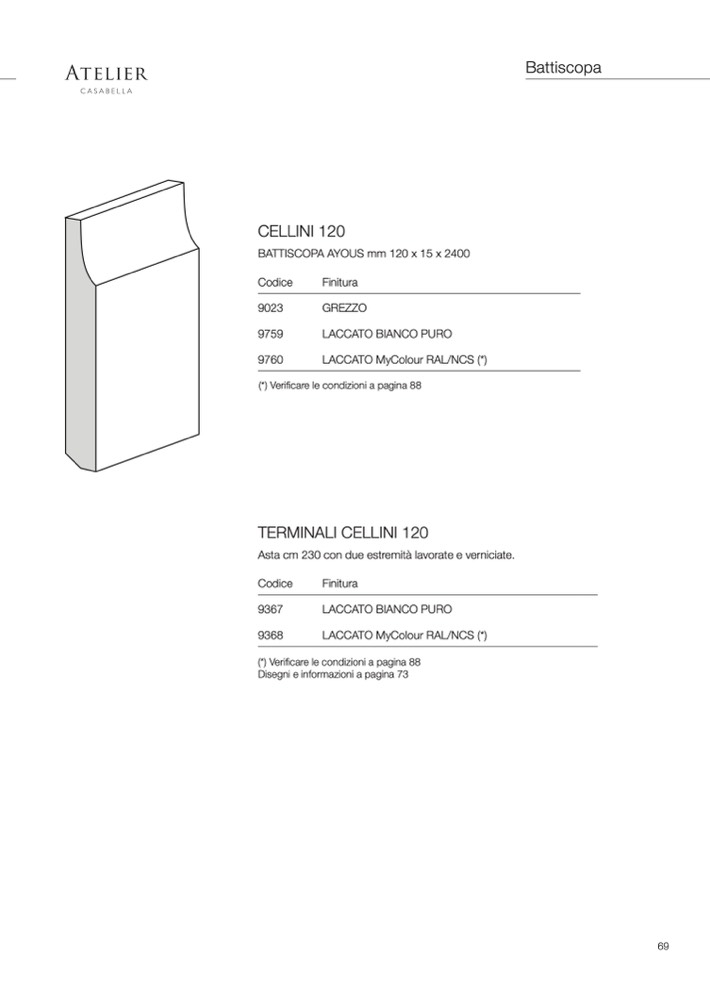 ATELIER
CASABELLA

Battiscopa

CELLINI 120
BATTISCOPA AYOUS mm 120 x 15 x 2400

| Codice | Finitura |
|---|---|
| 9023 | GREZZO |
| 9759 | LACCATO BIANCO PURO |
| 9760 | LACCATO MyColour RAL/NCS (*) |

(*) Verificare le condizioni a pagina 88

TERMINALI CELLINI 120
Asta cm 230 con due estremità lavorate e verniciate.

| Codice | Finitura |
|---|---|
| 9367 | LACCATO BIANCO PURO |
| 9368 | LACCATO MyColour RAL/NCS (*) |

(*) Verificare le condizioni a pagina 88
Disegni e informazioni a pagina 73

69